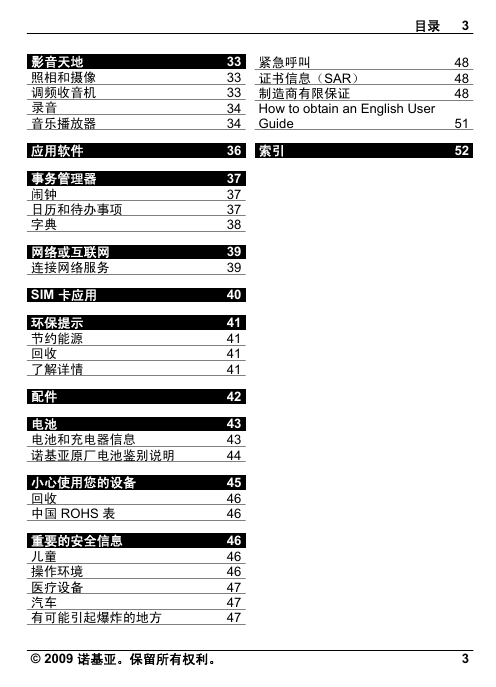 目录 3

影音天地 33
照相和摄像 33
调频收音机 33
录音 34
音乐播放器 34

应用软件 36

事务管理器 37
闹钟 37
日历和待办事项 37
字典 38

网络或互联网 39
连接网络服务 39

SIM 卡应用 40

环保提示 41
节约能源 41
回收 41
了解详情 41

配件 42

电池 43
电池和充电器信息 43
诺基亚原厂电池鉴别说明 44

小心使用您的设备 45
回收 46
中国 ROHS 表 46

重要的安全信息 46
儿童 46
操作环境 46
医疗设备 47
汽车 47
有可能引起爆炸的地方 47

紧急呼叫 48
证书信息（SAR） 48
制造商有限保证 48
How to obtain an English User Guide 51

索引 52

© 2009 诺基亚。保留所有权利。 3